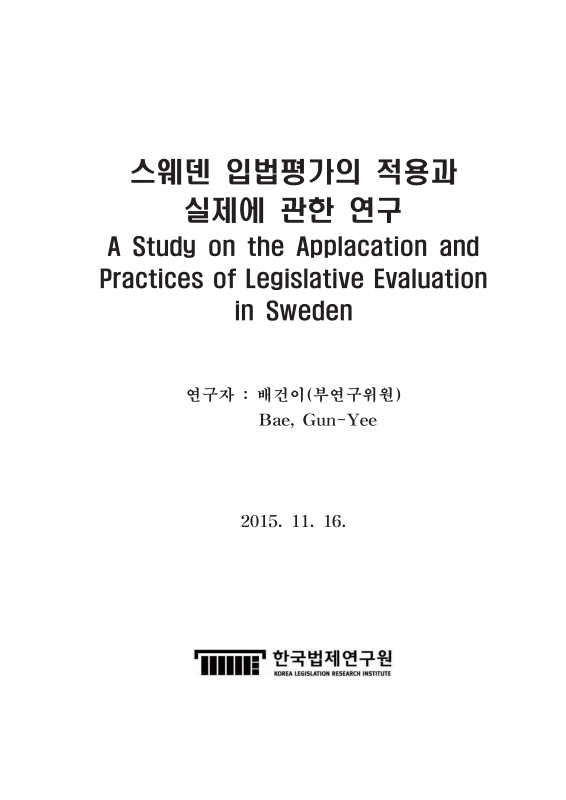 스웨덴 입법평가의 적용과 실제에 관한 연구
A Study on the Applacation and Practices of Legislative Evaluation in Sweden

연구자 : 배건이(부연구위원)
Bae, Gun-Yee

2015. 11. 16.

한국법제연구원
KOREA LEGISLATION RESEARCH INSTITUTE